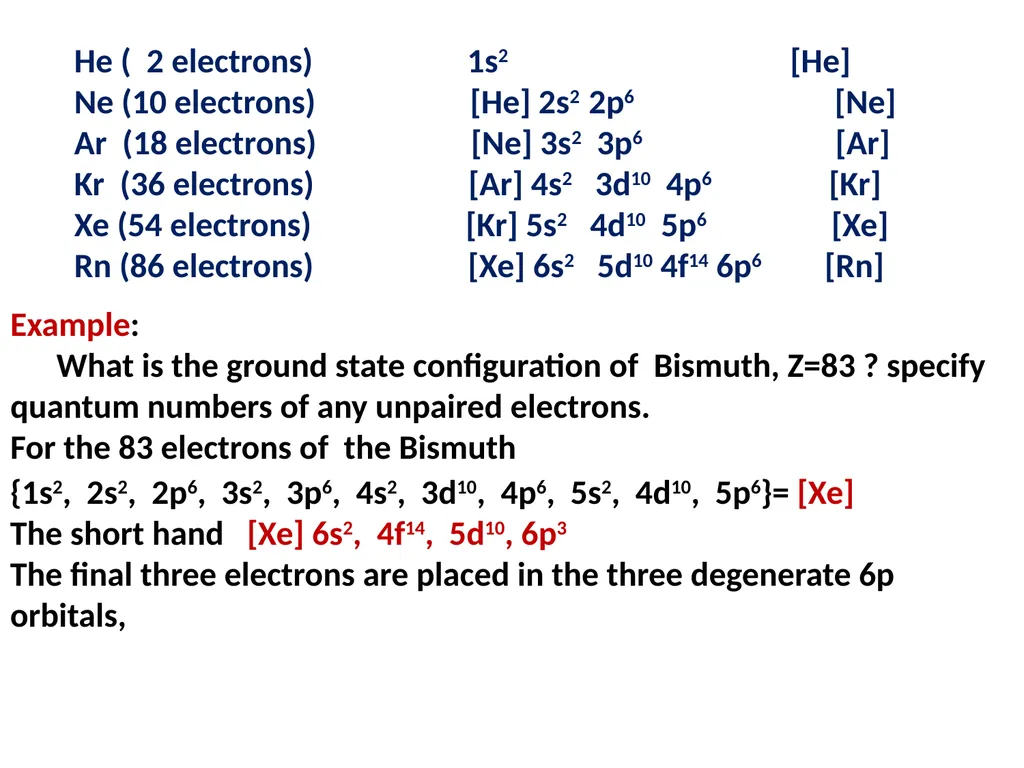 He ( 2 electrons) $1s^2$ [He]
Ne (10 electrons) [He] $2s^2$ $2p^6$ [Ne]
Ar (18 electrons) [Ne] $3s^2$ $3p^6$ [Ar]
Kr (36 electrons) [Ar] $4s^2$ $3d^{10}$ $4p^6$ [Kr]
Xe (54 electrons) [Kr] $5s^2$ $4d^{10}$ $5p^6$ [Xe]
Rn (86 electrons) [Xe] $6s^2$ $5d^{10}$ $4f^{14}$ $6p^6$ [Rn]

Example:
What is the ground state configuration of Bismuth, Z=83 ? specify quantum numbers of any unpaired electrons.
For the 83 electrons of the Bismuth
{$1s^2$, $2s^2$, $2p^6$, $3s^2$, $3p^6$, $4s^2$, $3d^{10}$, $4p^6$, $5s^2$, $4d^{10}$, $5p^6$}= [Xe]
The short hand [Xe] $6s^2$, $4f^{14}$, $5d^{10}$, $6p^3$
The final three electrons are placed in the three degenerate 6p orbitals,